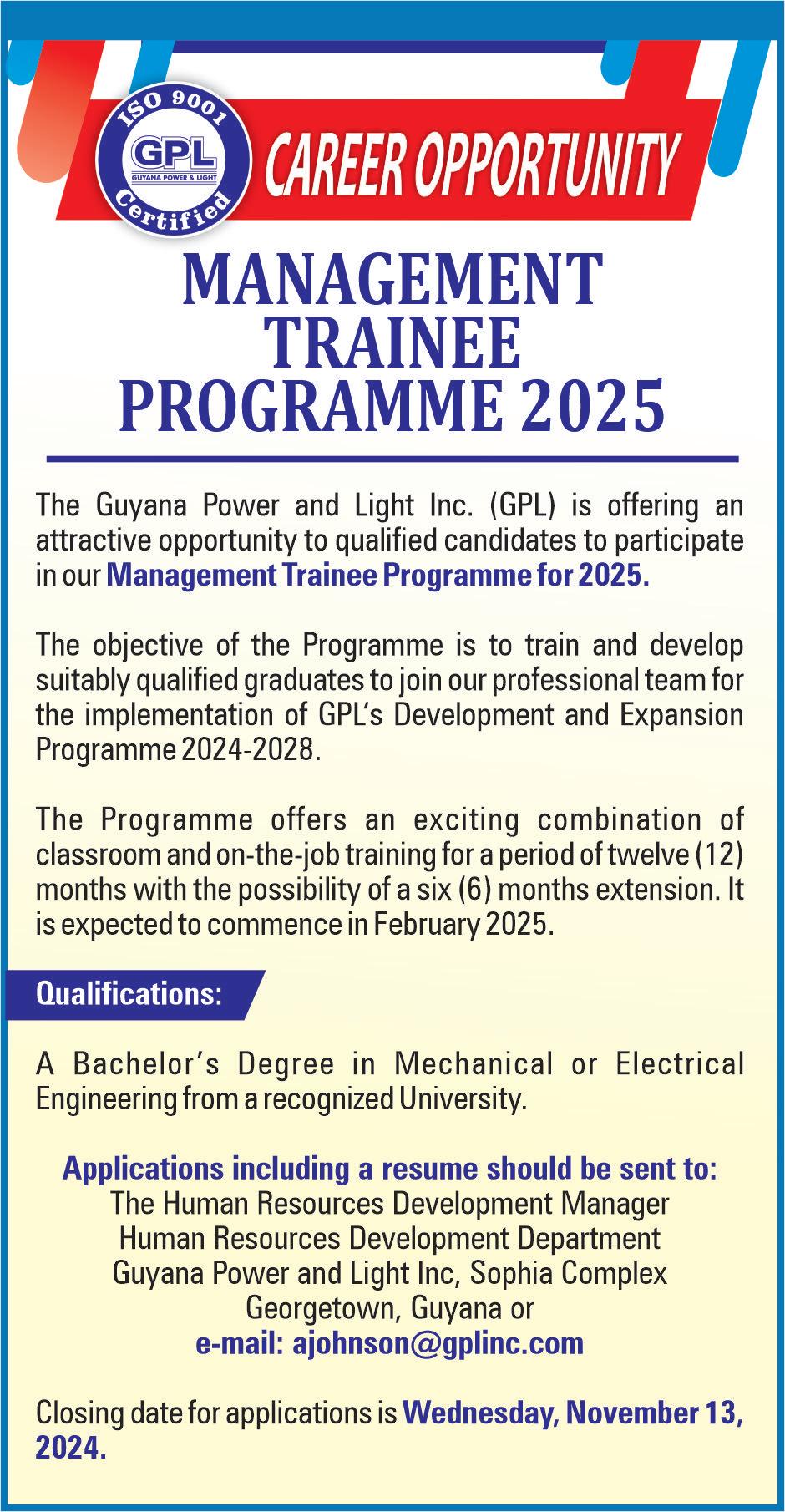 ISO 9001
GPL
GUYANA POWER & LIGHT
Certified

CAREER OPPORTUNITY

MANAGEMENT TRAINEE PROGRAMME 2025

The Guyana Power and Light Inc. (GPL) is offering an attractive opportunity to qualified candidates to participate in our Management Trainee Programme for 2025.

The objective of the Programme is to train and develop suitably qualified graduates to join our professional team for the implementation of GPL's Development and Expansion Programme 2024-2028.

The Programme offers an exciting combination of classroom and on-the-job training for a period of twelve (12) months with the possibility of a six (6) months extension. It is expected to commence in February 2025.

Qualifications:

A Bachelor's Degree in Mechanical or Electrical Engineering from a recognized University.

Applications including a resume should be sent to:
The Human Resources Development Manager
Human Resources Development Department
Guyana Power and Light Inc, Sophia Complex
Georgetown, Guyana or
e-mail: ajohnson@gplinc.com

Closing date for applications is Wednesday, November 13, 2024.